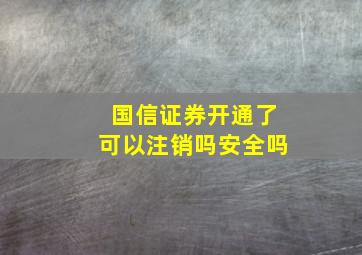 国信证券开通了
可以注销吗安全吗